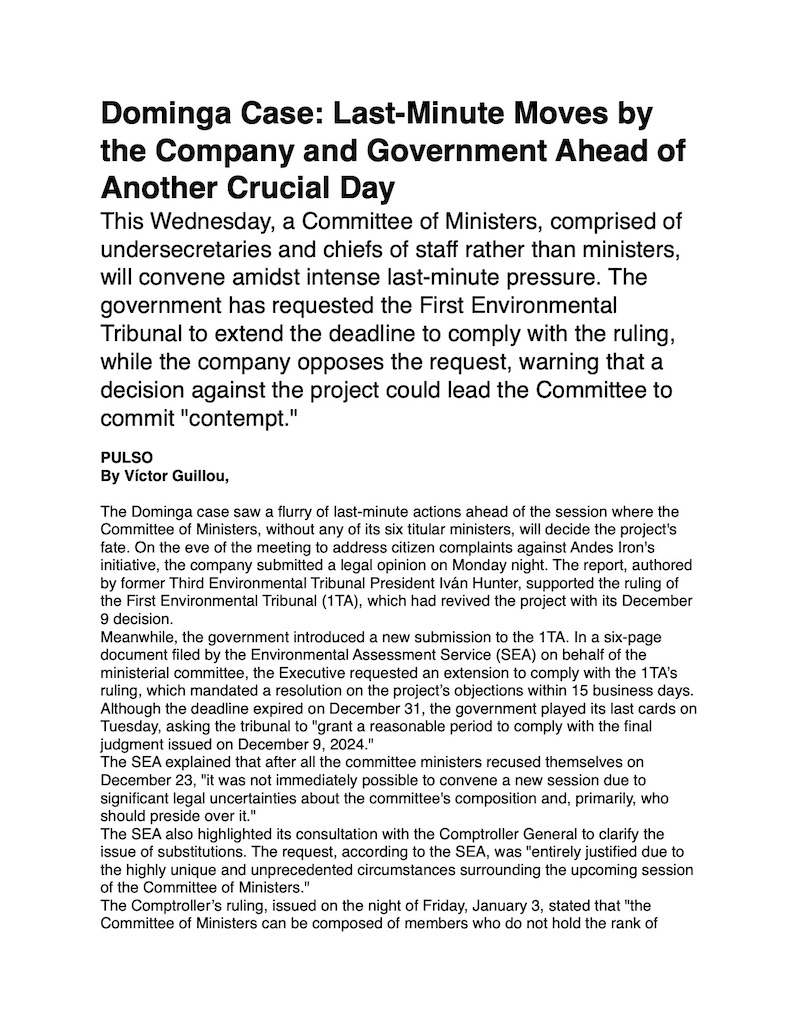 Dominga Case: Last-Minute Moves by the Company and Government Ahead of Another Crucial Day

This Wednesday, a Committee of Ministers, comprised of undersecretaries and chiefs of staff rather than ministers, will convene amidst intense last-minute pressure. The government has requested the First Environmental Tribunal to extend the deadline to comply with the ruling, while the company opposes the request, warning that a decision against the project could lead the Committee to commit "contempt."

PULSO
By Víctor Guillou,

The Dominga case saw a flurry of last-minute actions ahead of the session where the Committee of Ministers, without any of its six titular ministers, will decide the project's fate. On the eve of the meeting to address citizen complaints against Andes Iron's initiative, the company submitted a legal opinion on Monday night. The report, authored by former Third Environmental Tribunal President Iván Hunter, supported the ruling of the First Environmental Tribunal (1TA), which had revived the project with its December 9 decision.
Meanwhile, the government introduced a new submission to the 1TA. In a six-page document filed by the Environmental Assessment Service (SEA) on behalf of the ministerial committee, the Executive requested an extension to comply with the 1TA's ruling, which mandated a resolution on the project's objections within 15 business days. Although the deadline expired on December 31, the government played its last cards on Tuesday, asking the tribunal to "grant a reasonable period to comply with the final judgment issued on December 9, 2024."
The SEA explained that after all the committee ministers recused themselves on December 23, "it was not immediately possible to convene a new session due to significant legal uncertainties about the committee's composition and, primarily, who should preside over it."
The SEA also highlighted its consultation with the Comptroller General to clarify the issue of substitutions. The request, according to the SEA, was "entirely justified due to the highly unique and unprecedented circumstances surrounding the upcoming session of the Committee of Ministers."
The Comptroller's ruling, issued on the night of Friday, January 3, stated that "the Committee of Ministers can be composed of members who do not hold the rank of